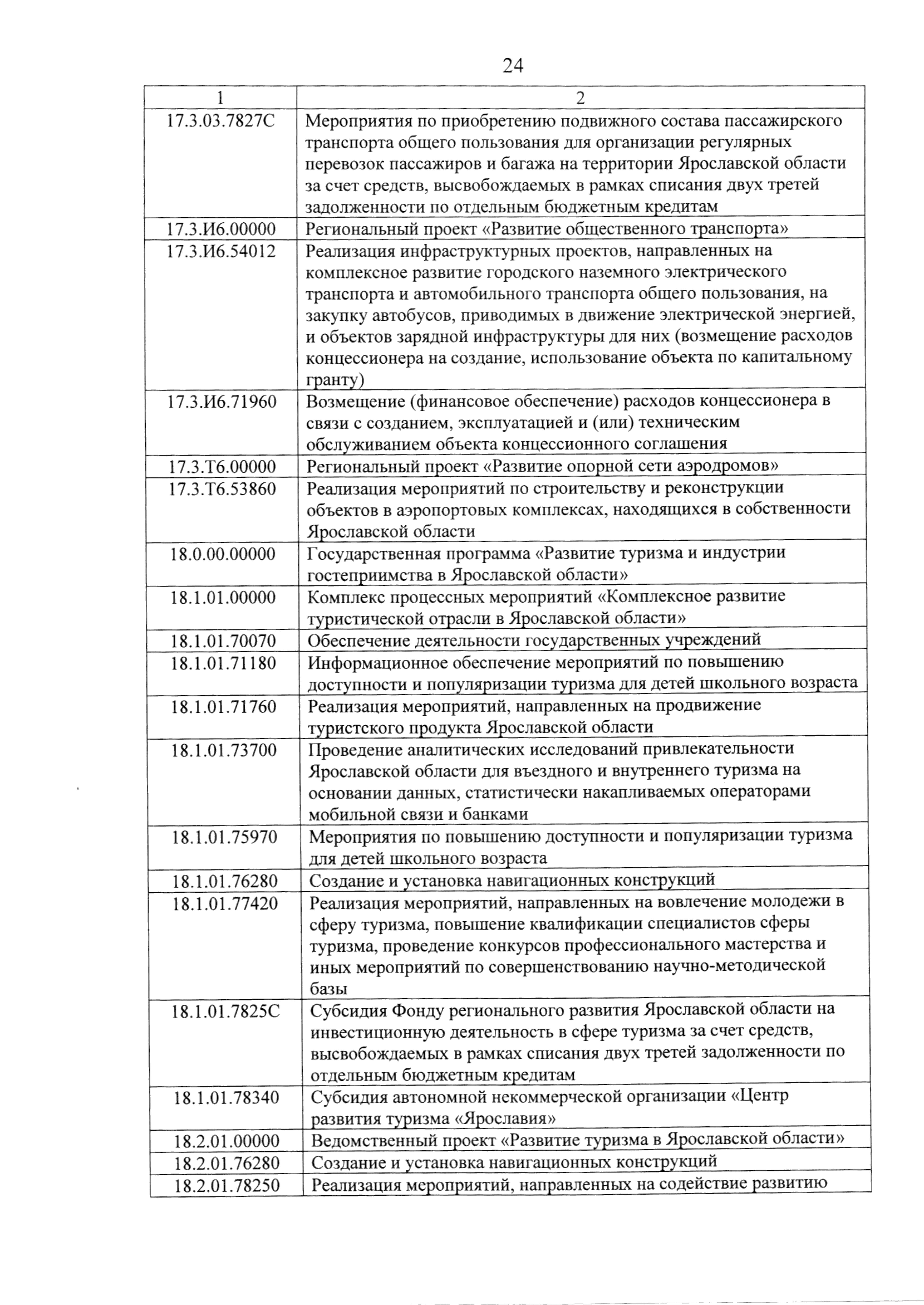 24

| 1 | 2 |
|---|---|
| 17.3.03.7827С | Мероприятия по приобретению подвижного состава пассажирского транспорта общего пользования для организации регулярных перевозок пассажиров и багажа на территории Ярославской области за счет средств, высвобождаемых в рамках списания двух третей задолженности по отдельным бюджетным кредитам |
| 17.3.И6.00000 | Региональный проект «Развитие общественного транспорта» |
| 17.3.И6.54012 | Реализация инфраструктурных проектов, направленных на комплексное развитие городского наземного электрического транспорта и автомобильного транспорта общего пользования, на закупку автобусов, приводимых в движение электрической энергией, и объектов зарядной инфраструктуры для них (возмещение расходов концессионера на создание, использование объекта по капитальному гранту) |
| 17.3.И6.71960 | Возмещение (финансовое обеспечение) расходов концессионера в связи с созданием, эксплуатацией и (или) техническим обслуживанием объекта концессионного соглашения |
| 17.3.Т6.00000 | Региональный проект «Развитие опорной сети аэродромов» |
| 17.3.Т6.53860 | Реализация мероприятий по строительству и реконструкции объектов в аэропортовых комплексах, находящихся в собственности Ярославской области |
| 18.0.00.00000 | Государственная программа «Развитие туризма и индустрии гостеприимства в Ярославской области» |
| 18.1.01.00000 | Комплекс процессных мероприятий «Комплексное развитие туристической отрасли в Ярославской области» |
| 18.1.01.70070 | Обеспечение деятельности государственных учреждений |
| 18.1.01.71180 | Информационное обеспечение мероприятий по повышению доступности и популяризации туризма для детей школьного возраста |
| 18.1.01.71760 | Реализация мероприятий, направленных на продвижение туристского продукта Ярославской области |
| 18.1.01.73700 | Проведение аналитических исследований привлекательности Ярославской области для въездного и внутреннего туризма на основании данных, статистически накапливаемых операторами мобильной связи и банками |
| 18.1.01.75970 | Мероприятия по повышению доступности и популяризации туризма для детей школьного возраста |
| 18.1.01.76280 | Создание и установка навигационных конструкций |
| 18.1.01.77420 | Реализация мероприятий, направленных на вовлечение молодежи в сферу туризма, повышение квалификации специалистов сферы туризма, проведение конкурсов профессионального мастерства и иных мероприятий по совершенствованию научно-методической базы |
| 18.1.01.7825С | Субсидия Фонду регионального развития Ярославской области на инвестиционную деятельность в сфере туризма за счет средств, высвобождаемых в рамках списания двух третей задолженности по отдельным бюджетным кредитам |
| 18.1.01.78340 | Субсидия автономной некоммерческой организации «Центр развития туризма «Ярославия» |
| 18.2.01.00000 | Ведомственный проект «Развитие туризма в Ярославской области» |
| 18.2.01.76280 | Создание и установка навигационных конструкций |
| 18.2.01.78250 | Реализация мероприятий, направленных на содействие развитию |